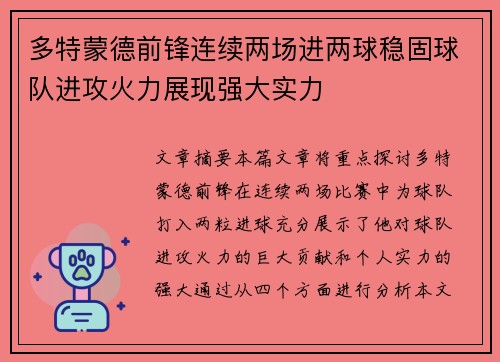 多特蒙德前锋连续两场进两球稳固球队进攻火力展现强大实力

文章摘要本篇文章将重点探讨多特蒙德前锋在连续两场比赛中为球队打入两粒进球充分展示了他对球队进攻火力的巨大贡献和个人实力的强大通过从四个方面进行分析本文